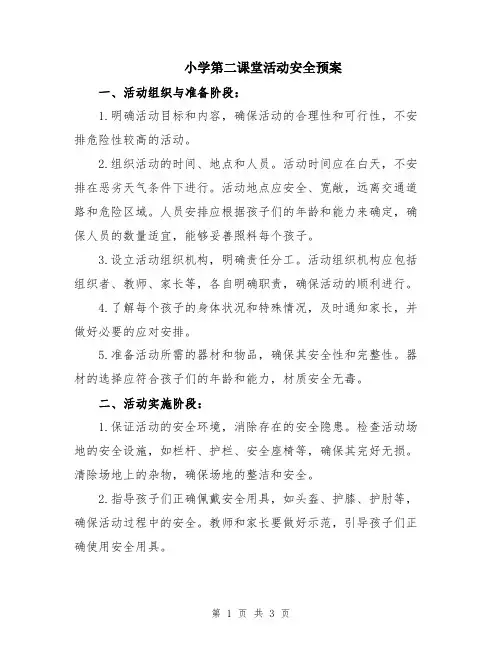 小学第二课堂活动安全预案

一、活动组织与准备阶段：

1.明确活动目标和内容，确保活动的合理性和可行性，不安排危险性较高的活动。

2.组织活动的时间、地点和人员。活动时间应在白天，不安排在恶劣天气条件下进行。活动地点应安全、宽敞，远离交通道路和危险区域。人员安排应根据孩子们的年龄和能力来确定，确保人员的数量适宜，能够妥善照料每个孩子。

3.设立活动组织机构，明确责任分工。活动组织机构应包括组织者、教师、家长等，各自明确职责，确保活动的顺利进行。

4.了解每个孩子的身体状况和特殊情况，及时通知家长，并做好必要的应对安排。

5.准备活动所需的器材和物品，确保其安全性和完整性。器材的选择应符合孩子们的年龄和能力，材质安全无毒。

二、活动实施阶段：

1.保证活动的安全环境，消除存在的安全隐患。检查活动场地的安全设施，如栏杆、护栏、安全座椅等，确保其完好无损。清除场地上的杂物，确保场地的整洁和安全。

2.指导孩子们正确佩戴安全用具，如头盔、护膝、护肘等，确保活动过程中的安全。教师和家长要做好示范，引导孩子们正确使用安全用具。

第 1 页 共 3 页